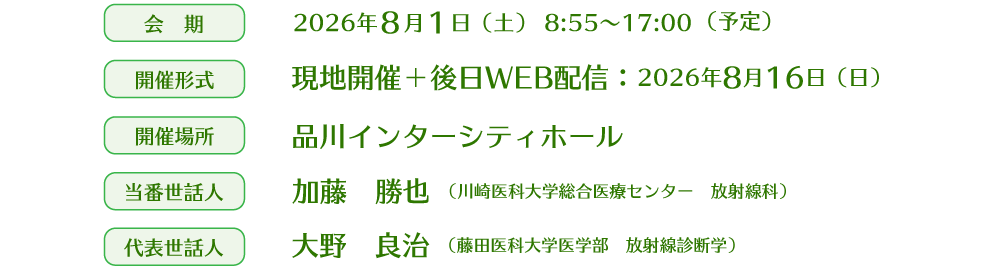 会　期

2026年8月1日（土） 8:55～17:00（予定）

開催形式

現地開催＋後日WEB配信：2026年8月16日（日）

開催場所

品川インターシティホール

当番世話人

加藤　勝也（川崎医科大学総合医療センター　放射線科）

代表世話人

大野　良治（藤田医科大学医学部　放射線診断学）